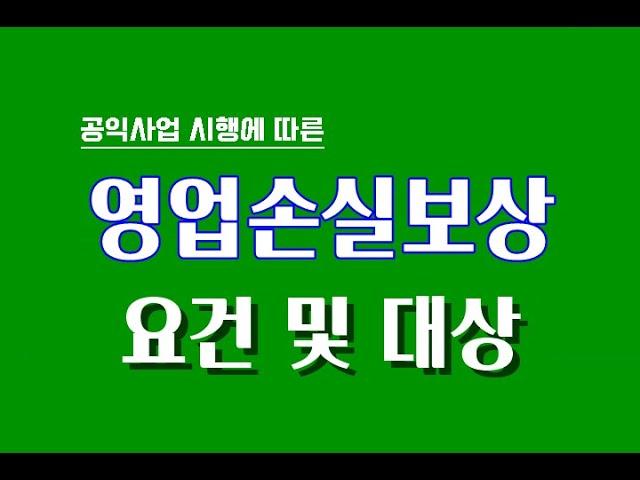 공익사업 시행에 따른

영업손실보상

요건 및 대상